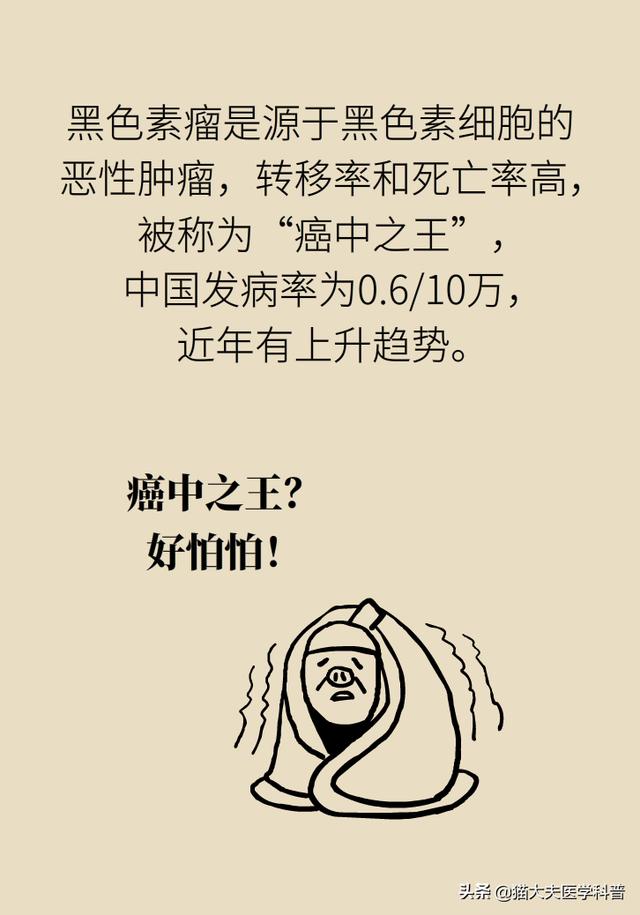 黑色素瘤是源于黑色素细胞的恶性肿瘤，转移率和死亡率高，被称为“癌中之王”，中国发病率为0.6/10万，近年有上升趋势。

癌中之王？
好怕怕！

头条 @猫大夫医学科普